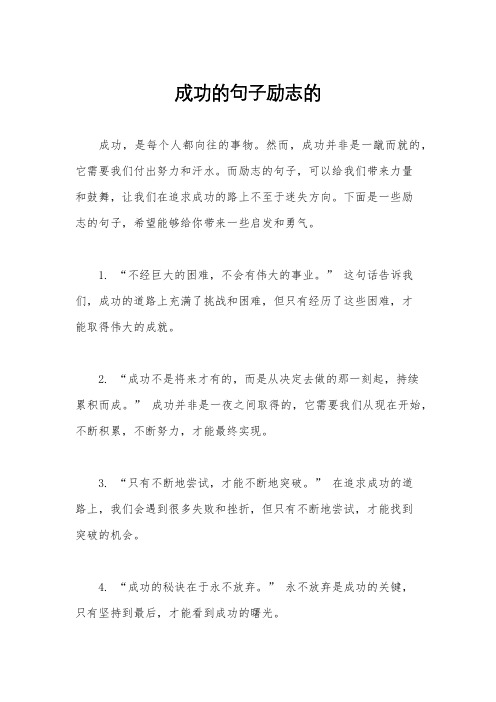 成功的句子励志的

成功，是每个人都向往的事物。然而，成功并非是一蹴而就的，它需要我们付出努力和汗水。而励志的句子，可以给我们带来力量和鼓舞，让我们在追求成功的路上不至于迷失方向。下面是一些励志的句子，希望能够给你带来一些启发和勇气。

1. “不经巨大的困难，不会有伟大的事业。” 这句话告诉我们，成功的道路上充满了挑战和困难，但只有经历了这些困难，才能取得伟大的成就。

2. “成功不是将来才有的，而是从决定去做的那一刻起，持续累积而成。” 成功并非是一夜之间取得的，它需要我们从现在开始，不断积累，不断努力，才能最终实现。

3. “只有不断地尝试，才能不断地突破。” 在追求成功的道路上，我们会遇到很多失败和挫折，但只有不断地尝试，才能找到突破的机会。

4. “成功的秘诀在于永不放弃。” 永不放弃是成功的关键，只有坚持到最后，才能看到成功的曙光。